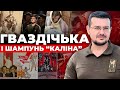 ГВАЗДІЧЬКА
І ШАМПУНЬ "КАЛІНА"